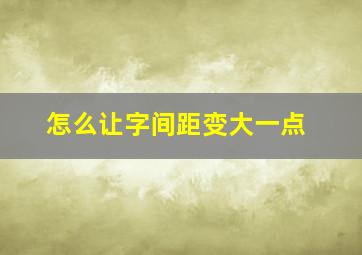 怎么让字间距变大一点